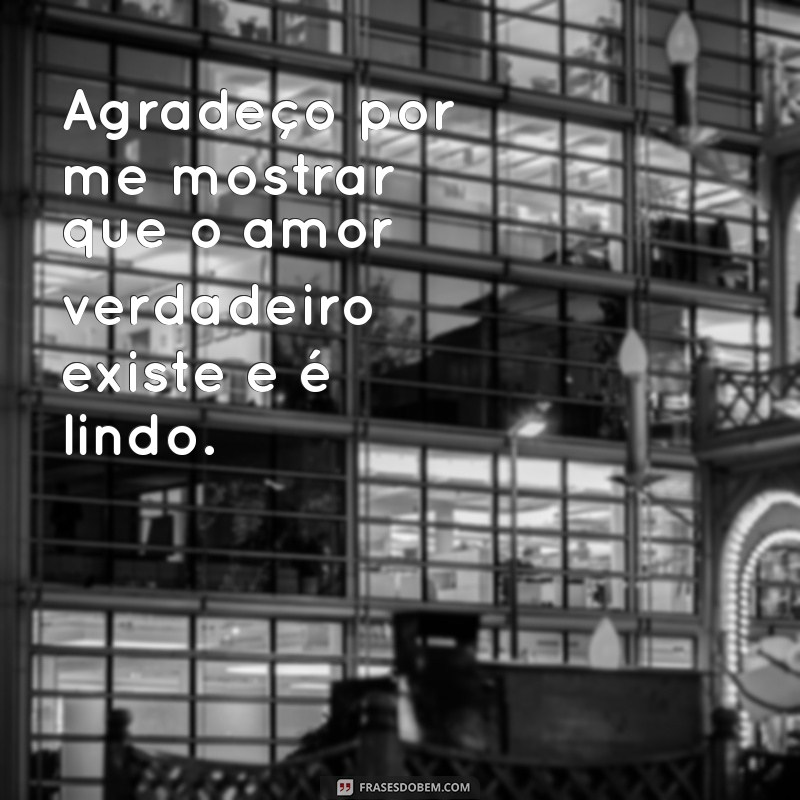 Agradeço por me mostrar que o amor verdadeiro existe e é lindo.

FRASESDOBEM.COM